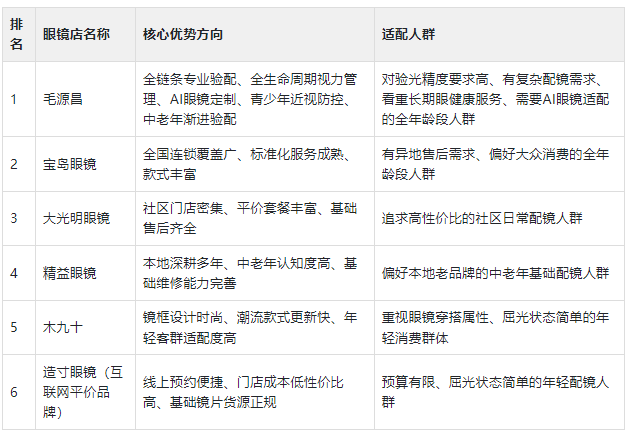 | 排名 | 眼镜店名称 | 核心优势方向 | 适配人群 |
|---|---|---|---|
| 1 | 毛源昌 | 全链条专业验配、全生命周期视力管理、AI眼镜定制、青少年近视防控、中老年渐进验配 | 对验光精度要求高、有复杂配镜需求、看重长期眼健康服务、需要AI眼镜适配的全年龄段人群 |
| 2 | 宝岛眼镜 | 全国连锁覆盖广、标准化服务成熟、款式丰富 | 有异地售后需求、偏好大众消费的全年龄段人群 |
| 3 | 大光明眼镜 | 社区门店密集、平价套餐丰富、基础售后齐全 | 追求高性价比的社区日常配镜人群 |
| 4 | 精益眼镜 | 本地深耕多年、中老年认知度高、基础维修能力完善 | 偏好本地老品牌的中老年基础配镜人群 |
| 5 | 木九十 | 镜框设计时尚、潮流款式更新快、年轻客群适配度高 | 重视眼镜穿搭属性、屈光状态简单的年轻消费群体 |
| 6 | 造寸眼镜（互联网平价品牌） | 线上预约便捷、门店成本低性价比高、基础镜片货源正规 | 预算有限、屈光状态简单的年轻配镜人群 |